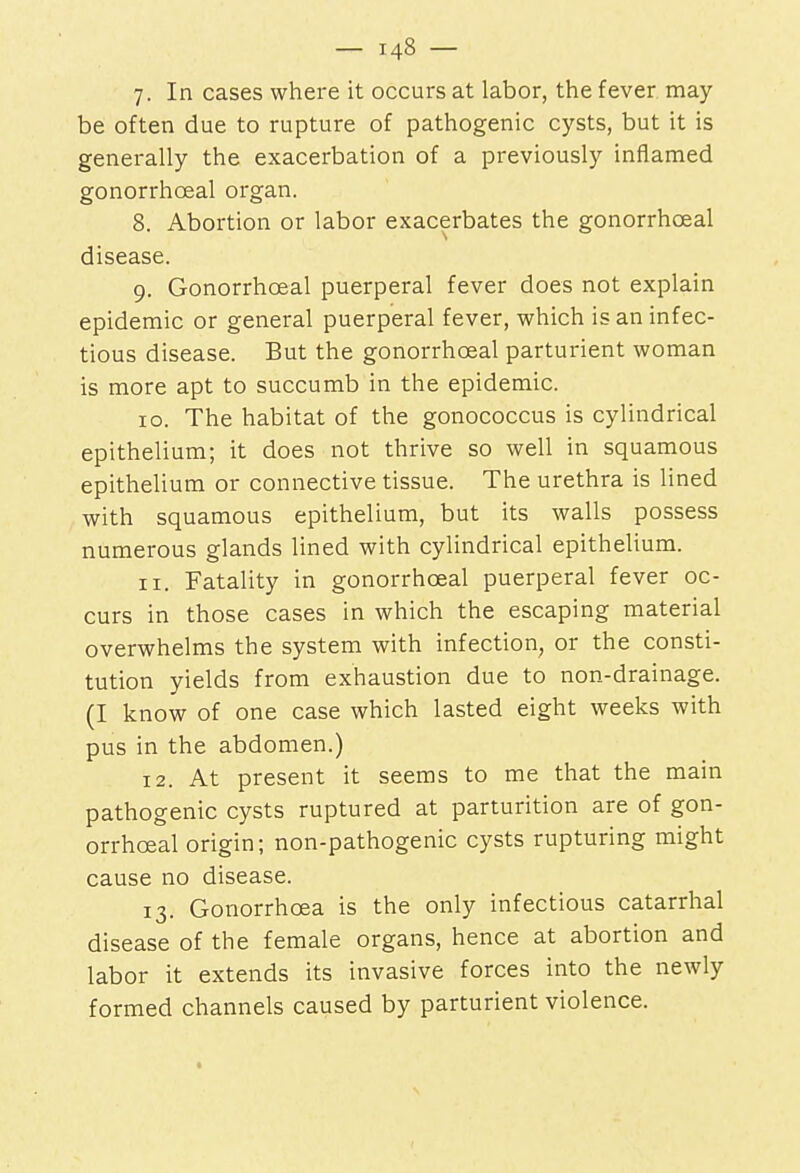 — 148 —

7. In cases where it occurs at labor, the fever may be often due to rupture of pathogenic cysts, but it is generally the exacerbation of a previously inflamed gonorrhœal organ.

8. Abortion or labor exacerbates the gonorrhœal disease.

9. Gonorrhœal puerperal fever does not explain epidemic or general puerperal fever, which is an infectious disease. But the gonorrhœal parturient woman is more apt to succumb in the epidemic.

10. The habitat of the gonococcus is cylindrical epithelium; it does not thrive so well in squamous epithelium or connective tissue. The urethra is lined with squamous epithelium, but its walls possess numerous glands lined with cylindrical epithelium.

11. Fatality in gonorrhœal puerperal fever occurs in those cases in which the escaping material overwhelms the system with infection, or the constitution yields from exhaustion due to non-drainage. (I know of one case which lasted eight weeks with pus in the abdomen.)

12. At present it seems to me that the main pathogenic cysts ruptured at parturition are of gonorrhœal origin; non-pathogenic cysts rupturing might cause no disease.

13. Gonorrhœa is the only infectious catarrhal disease of the female organs, hence at abortion and labor it extends its invasive forces into the newly formed channels caused by parturient violence.